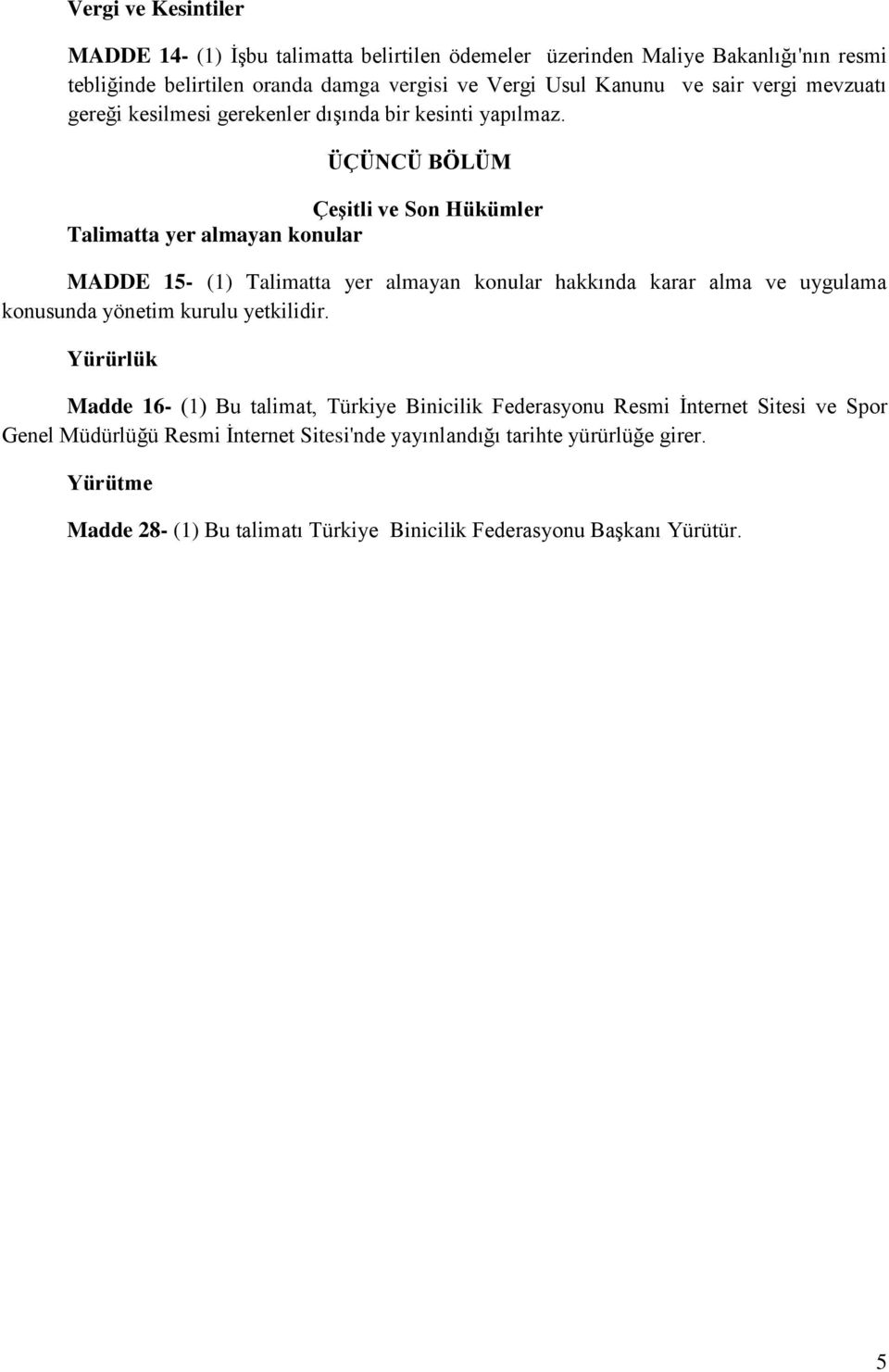 Vergi ve Kesintiler

MADDE 14- (1) İşbu talimatta belirtilen ödemeler üzerinden Maliye Bakanlığı'nın resmi tebliğinde belirtilen oranda damga vergisi ve Vergi Usul Kanunu ve sair vergi mevzuatı gereği kesilmesi gerekenler dışında bir kesinti yapılmaz.

ÜÇÜNCÜ BÖLÜM

Çeşitli ve Son Hükümler

Talimatta yer almayan konular

MADDE 15- (1) Talimatta yer almayan konular hakkında karar alma ve uygulama konusunda yönetim kurulu yetkilidir.

Yürürlük

Madde 16- (1) Bu talimat, Türkiye Binicilik Federasyonu Resmi İnternet Sitesi ve Spor Genel Müdürlüğü Resmi İnternet Sitesi'nde yayınlandığı tarihte yürürlüğe girer.

Yürütme

Madde 28- (1) Bu talimatı Türkiye Binicilik Federasyonu Başkanı Yürütür.

5